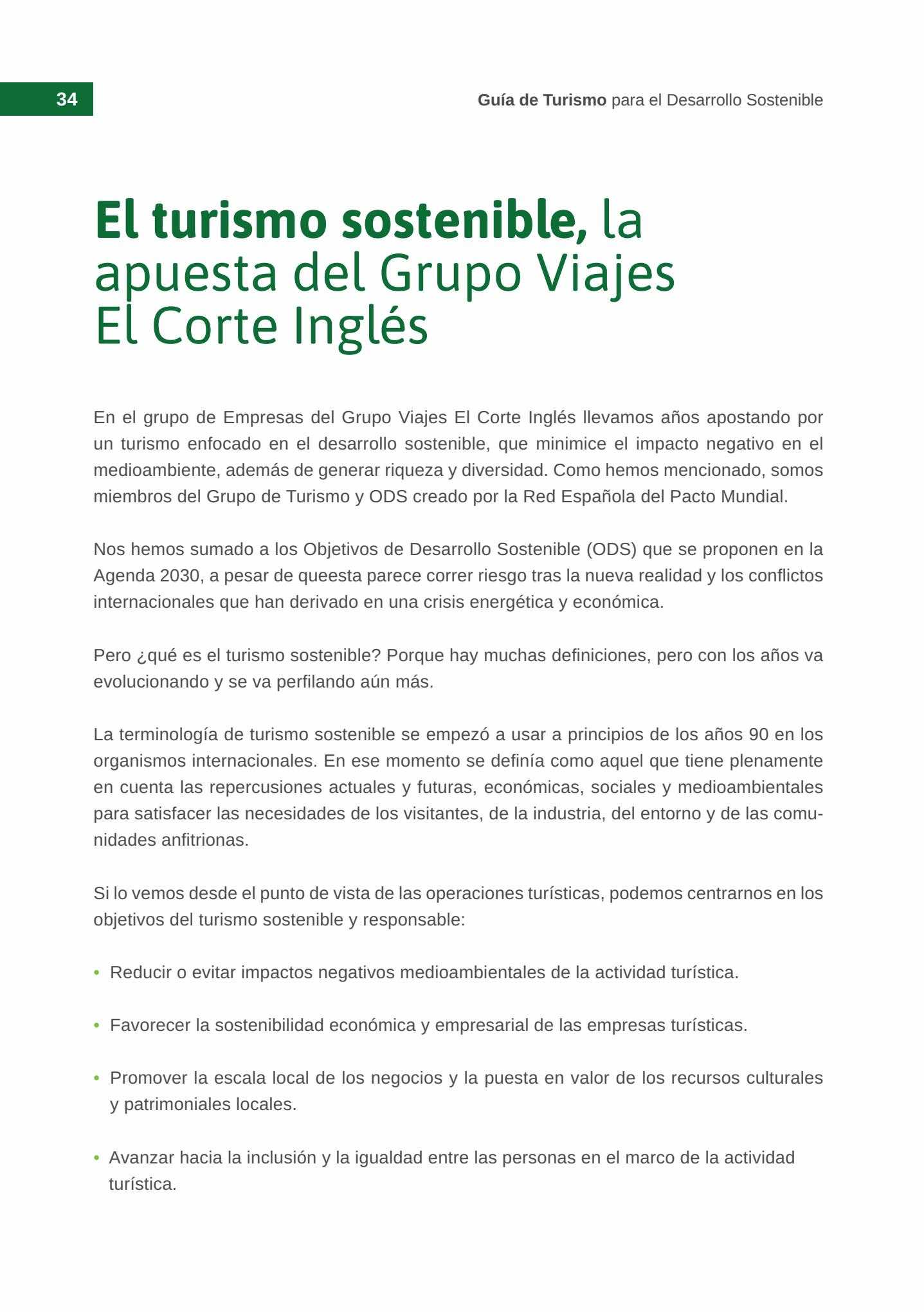 34

Guía de Turismo para el Desarrollo Sostenible

El turismo sostenible, la apuesta del Grupo Viajes El Corte Inglés

En el grupo de Empresas del Grupo Viajes El Corte Inglés llevamos años apostando por un turismo enfocado en el desarrollo sostenible, que minimice el impacto negativo en el medioambiente, además de generar riqueza y diversidad. Como hemos mencionado, somos miembros del Grupo de Turismo y ODS creado por la Red Española del Pacto Mundial.

Nos hemos sumado a los Objetivos de Desarrollo Sostenible (ODS) que se proponen en la Agenda 2030, a pesar de queesta parece correr riesgo tras la nueva realidad y los conflictos internacionales que han derivado en una crisis energética y económica.

Pero ¿qué es el turismo sostenible? Porque hay muchas definiciones, pero con los años va evolucionando y se va perfilando aún más.

La terminología de turismo sostenible se empezó a usar a principios de los años 90 en los organismos internacionales. En ese momento se definía como aquel que tiene plenamente en cuenta las repercusiones actuales y futuras, económicas, sociales y medioambientales para satisfacer las necesidades de los visitantes, de la industria, del entorno y de las comunidades anfitrionas.

Si lo vemos desde el punto de vista de las operaciones turísticas, podemos centrarnos en los objetivos del turismo sostenible y responsable:

• Reducir o evitar impactos negativos medioambientales de la actividad turística.

• Favorecer la sostenibilidad económica y empresarial de las empresas turísticas.

• Promover la escala local de los negocios y la puesta en valor de los recursos culturales y patrimoniales locales.

• Avanzar hacia la inclusión y la igualdad entre las personas en el marco de la actividad turística.